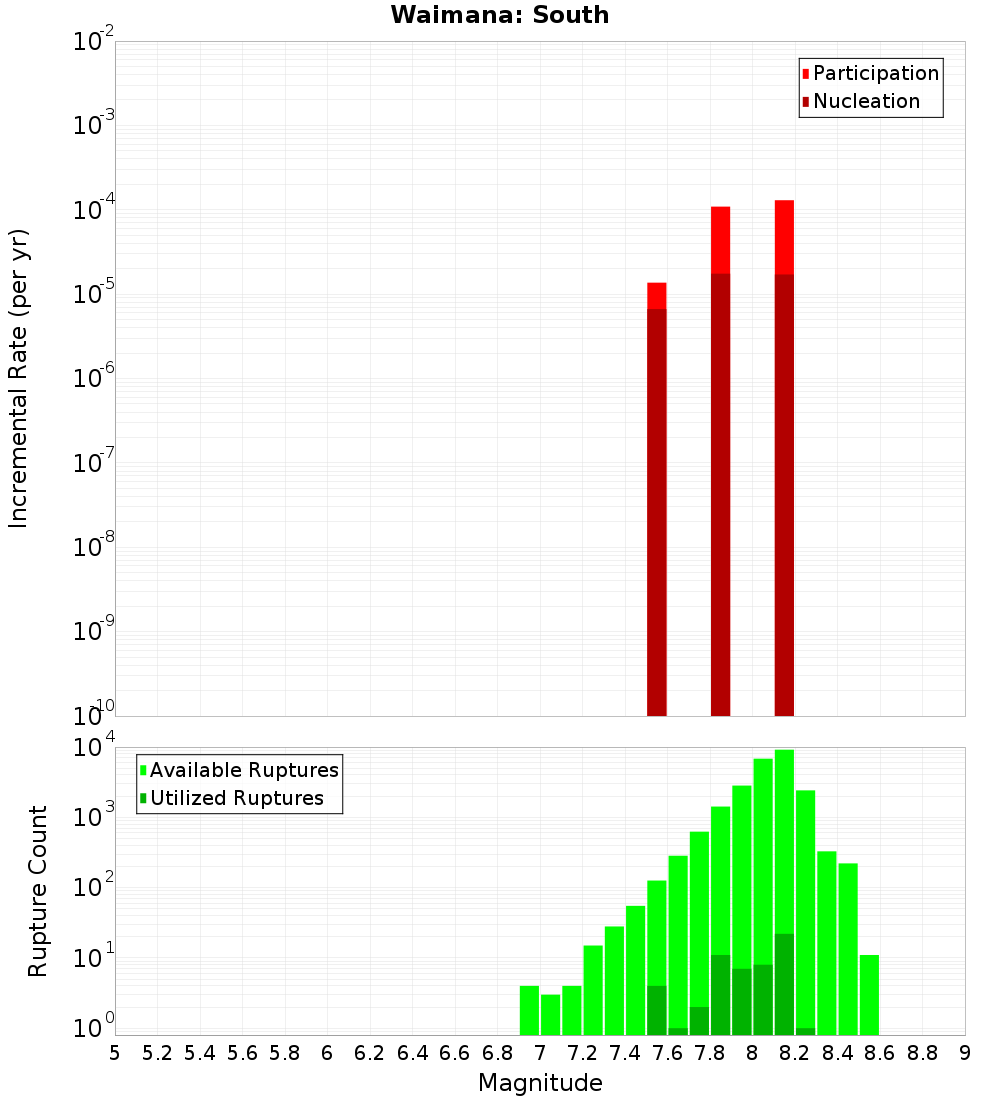 Waimana: South

Participation
Nucleation

Incremental Rate (per yr)

$10^{-2}$
$10^{-3}$
$10^{-4}$
$10^{-5}$
$10^{-6}$
$10^{-7}$
$10^{-8}$
$10^{-9}$
$10^{-10}$

Available Ruptures
Utilized Ruptures

Rupture Count

$10^{4}$
$10^{3}$
$10^{2}$
$10^{1}$
$10^{0}$

5 5.2 5.4 5.6 5.8 6 6.2 6.4 6.6 6.8 7 7.2 7.4 7.6 7.8 8 8.2 8.4 8.6 8.8 9

Magnitude